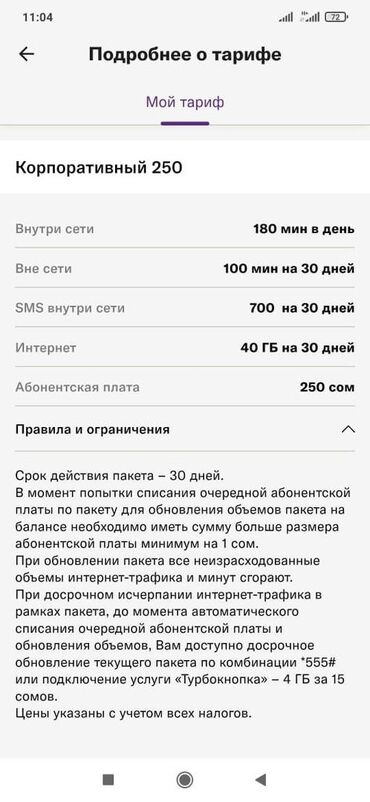 11:04 72

Подробнее о тарифе

Мой тариф

Корпоративный 250

| Внутри сети | 180 мин в день |
|---|---|
| Вне сети | 100 мин на 30 дней |
| SMS внутри сети | 700 на 30 дней |
| Интернет | 40 ГБ на 30 дней |
| Абонентская плата | 250 сом |

Правила и ограничения

Срок действия пакета – 30 дней.
В момент попытки списания очередной абонентской платы по пакету для обновления объемов пакета на балансе необходимо иметь сумму больше размера абонентской платы минимум на 1 сом.
При обновлении пакета все неизрасходованные объемы интернет-трафика и минут сгорают.
При досрочном исчерпании интернет-трафика в рамках пакета, до момента автоматического списания очередной абонентской платы и обновления объемов, Вам доступно досрочное обновление текущего пакета по комбинации *555# или подключение услуги «Турбокнопка» – 4 ГБ за 15 сомов.
Цены указаны с учетом всех налогов.